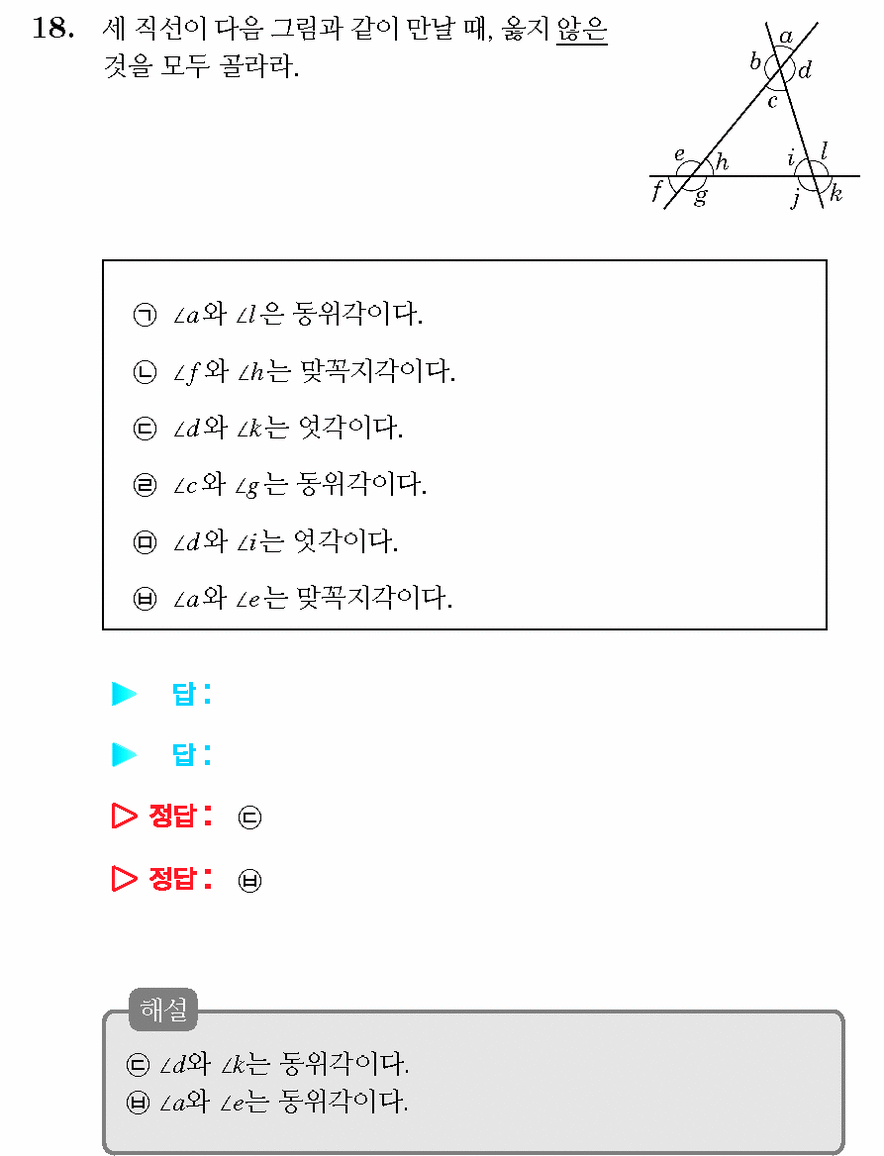 18. 세 직선이 다음 그림과 같이 만날 때, 옳지 않은 것을 모두 골라라.

$a$ $b$ $d$ $c$ $e$ $h$ $i$ $l$ $f$ $g$ $j$ $k$

㉠ $\angle a$와 $\angle l$은 동위각이다.

㉡ $\angle f$와 $\angle h$는 맞꼭지각이다.

㉢ $\angle d$와 $\angle k$는 엇각이다.

㉣ $\angle c$와 $\angle g$는 동위각이다.

㉤ $\angle d$와 $\angle i$는 엇각이다.

㉥ $\angle a$와 $\angle e$는 맞꼭지각이다.

▶ 답 :

▶ 답 :

▷ 정답 : ㉢

▷ 정답 : ㉥

해설

㉢ $\angle d$와 $\angle k$는 동위각이다.
㉥ $\angle a$와 $\angle e$는 동위각이다.